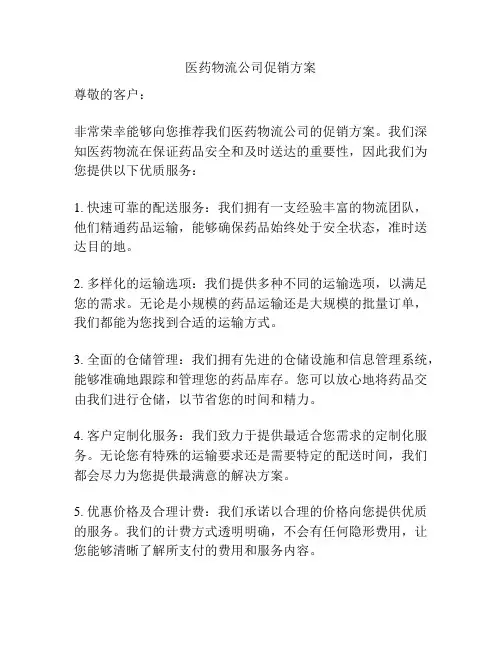 医药物流公司促销方案

尊敬的客户：

非常荣幸能够向您推荐我们医药物流公司的促销方案。我们深知医药物流在保证药品安全和及时送达的重要性，因此我们为您提供以下优质服务：

1. 快速可靠的配送服务：我们拥有一支经验丰富的物流团队，他们精通药品运输，能够确保药品始终处于安全状态，准时送达目的地。

2. 多样化的运输选项：我们提供多种不同的运输选项，以满足您的需求。无论是小规模的药品运输还是大规模的批量订单，我们都能为您找到合适的运输方式。

3. 全面的仓储管理：我们拥有先进的仓储设施和信息管理系统，能够准确地跟踪和管理您的药品库存。您可以放心地将药品交由我们进行仓储，以节省您的时间和精力。

4. 客户定制化服务：我们致力于提供最适合您需求的定制化服务。无论您有特殊的运输要求还是需要特定的配送时间，我们都会尽力为您提供最满意的解决方案。

5. 优惠价格及合理计费：我们承诺以合理的价格向您提供优质的服务。我们的计费方式透明明确，不会有任何隐形费用，让您能够清晰了解所支付的费用和服务内容。